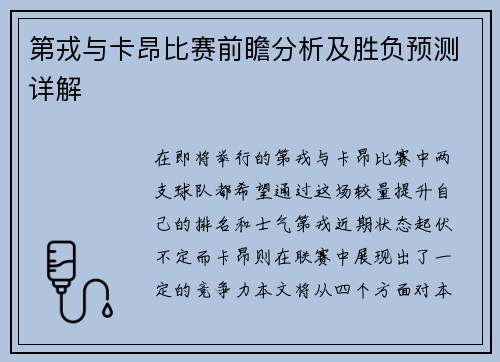 第戎与卡昂比赛前瞻分析及胜负预测详解

在即将举行的第戎与卡昂比赛中两支球队都希望通过这场较量提升自己的排名和士气第戎近期状态起伏不定而卡昂则在联赛中展现出了一定的竞争力本文将从四个方面对本